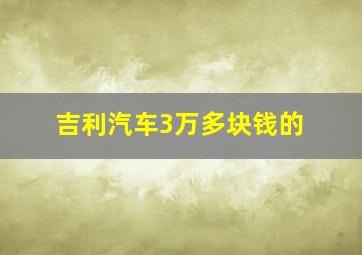 吉利汽车3万多块钱的